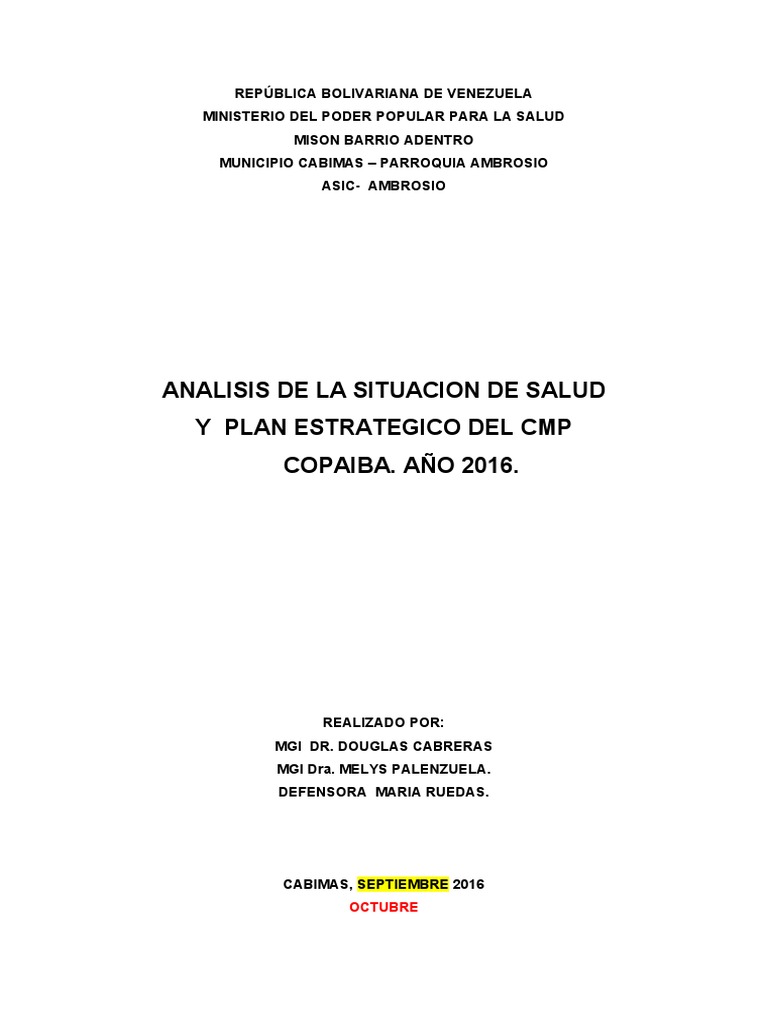 REPÚBLICA BOLIVARIANA DE VENEZUELA
MINISTERIO DEL PODER POPULAR PARA LA SALUD
MISON BARRIO ADENTRO
MUNICIPIO CABIMAS – PARROQUIA AMBROSIO
ASIC- AMBROSIO

ANALISIS DE LA SITUACION DE SALUD Y PLAN ESTRATEGICO DEL CMP COPAIBA. AÑO 2016.

REALIZADO POR:
MGI DR. DOUGLAS CABRERAS
MGI Dra. MELYS PALENZUELA.
DEFENSORA MARIA RUEDAS.

CABIMAS, SEPTIEMBRE 2016
OCTUBRE